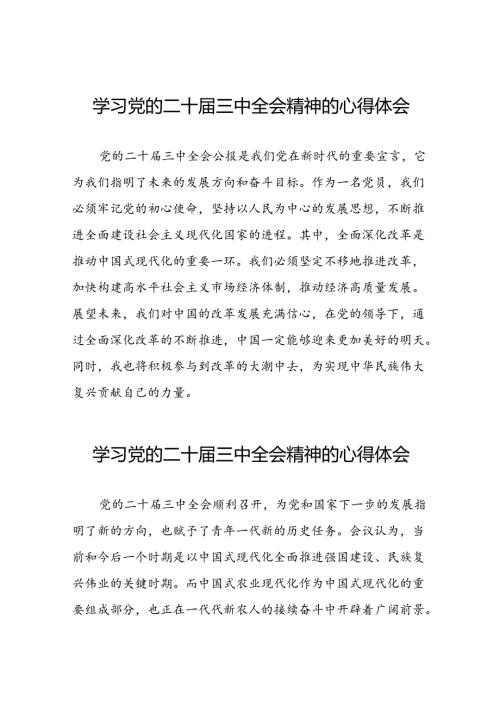 学习党的二十届三中全会精神的心得体会

党的二十届三中全会公报是我们党在新时代的重要宣言，它为我们指明了未来的发展方向和奋斗目标。作为一名党员，我们必须牢记党的初心使命，坚持以人民为中心的发展思想，不断推进全面建设社会主义现代化国家的进程。其中，全面深化改革是推动中国式现代化的重要一环。我们必须坚定不移地推进改革，加快构建高水平社会主义市场经济体制，推动经济高质量发展。展望未来，我们对中国的改革发展充满信心，在党的领导下，通过全面深化改革的不断推进，中国一定能够迎来更加美好的明天。同时，我也将积极参与到改革的大潮中去，为实现中华民族伟大复兴贡献自己的力量。

学习党的二十届三中全会精神的心得体会

党的二十届三中全会顺利召开，为党和国家下一步的发展指明了新的方向，也赋予了青年一代新的历史任务。会议认为，当前和今后一个时期是以中国式现代化全面推进强国建设、民族复兴伟业的关键时期。而中国式农业现代化作为中国式现代化的重要组成部分，也正在一代代新农人的接续奋斗中开辟着广阔前景。